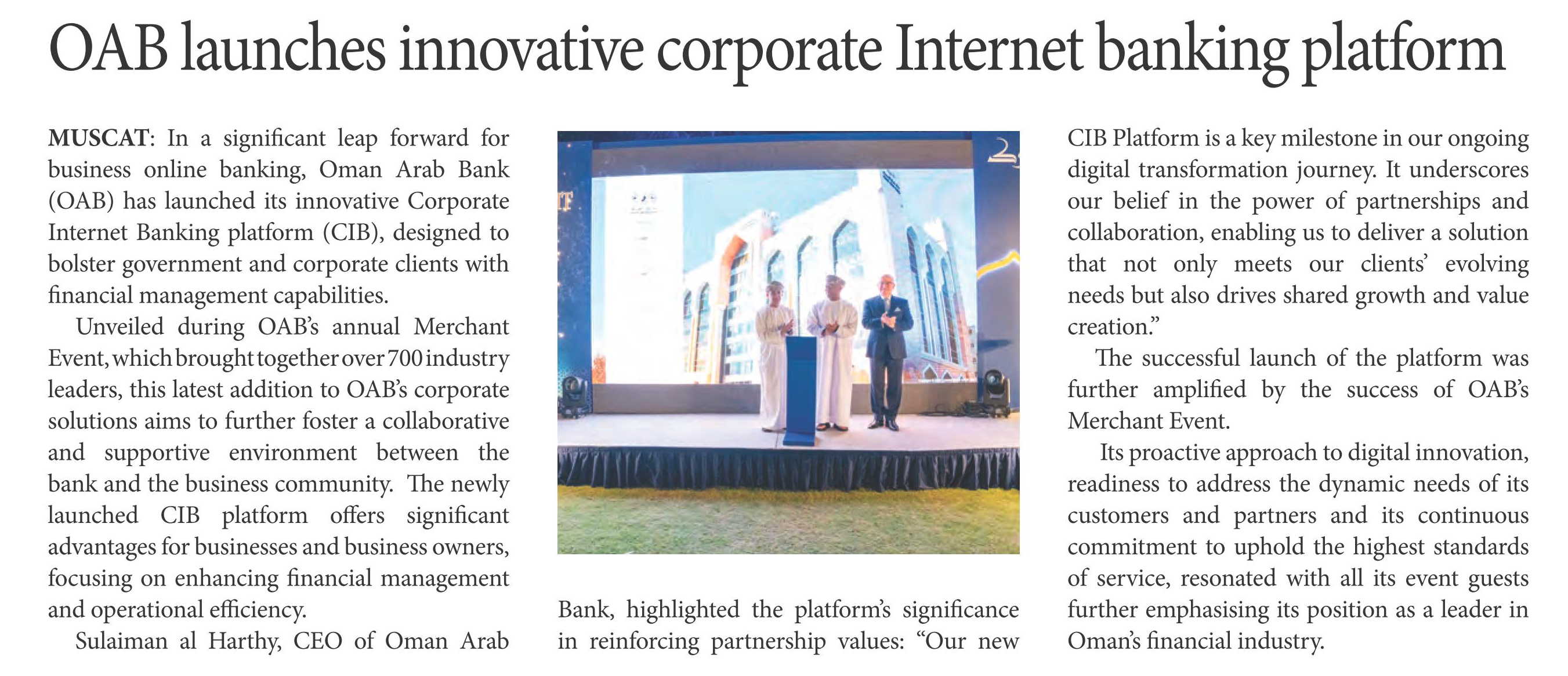 OAB launches innovative corporate Internet banking platform

MUSCAT: In a significant leap forward for business online banking, Oman Arab Bank (OAB) has launched its innovative Corporate Internet Banking platform (CIB), designed to bolster government and corporate clients with financial management capabilities.

Unveiled during OAB's annual Merchant Event, which brought together over 700 industry leaders, this latest addition to OAB's corporate solutions aims to further foster a collaborative and supportive environment between the bank and the business community. The newly launched CIB platform offers significant advantages for businesses and business owners, focusing on enhancing financial management and operational efficiency.

Sulaiman al Harthy, CEO of Oman Arab Bank, highlighted the platform's significance in reinforcing partnership values: "Our new CIB Platform is a key milestone in our ongoing digital transformation journey. It underscores our belief in the power of partnerships and collaboration, enabling us to deliver a solution that not only meets our clients' evolving needs but also drives shared growth and value creation."

The successful launch of the platform was further amplified by the success of OAB's Merchant Event.

Its proactive approach to digital innovation, readiness to address the dynamic needs of its customers and partners and its continuous commitment to uphold the highest standards of service, resonated with all its event guests further emphasising its position as a leader in Oman's financial industry.